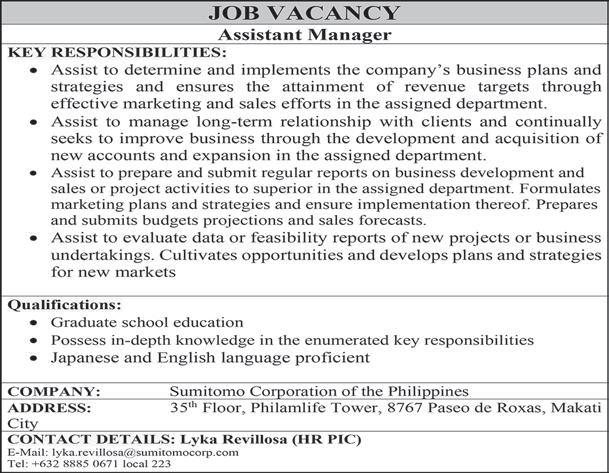 JOB VACANCY

Assistant Manager

KEY RESPONSIBILITIES:

• Assist to determine and implements the company's business plans and strategies and ensures the attainment of revenue targets through effective marketing and sales efforts in the assigned department.
• Assist to manage long-term relationship with clients and continually seeks to improve business through the development and acquisition of new accounts and expansion in the assigned department.
• Assist to prepare and submit regular reports on business development and sales or project activities to superior in the assigned department. Formulates marketing plans and strategies and ensure implementation thereof. Prepares and submits budgets projections and sales forecasts.
• Assist to evaluate data or feasibility reports of new projects or business undertakings. Cultivates opportunities and develops plans and strategies for new markets

Qualifications:

• Graduate school education
• Possess in-depth knowledge in the enumerated key responsibilities
• Japanese and English language proficient

COMPANY: Sumitomo Corporation of the Philippines
ADDRESS: 35$^{th}$ Floor, Philamlife Tower, 8767 Paseo de Roxas, Makati City

CONTACT DETAILS: Lyka Revillosa (HR PIC)
E-Mail: lyka.revillosa@sumitomocorp.com
Tel: +632 8885 0671 local 223